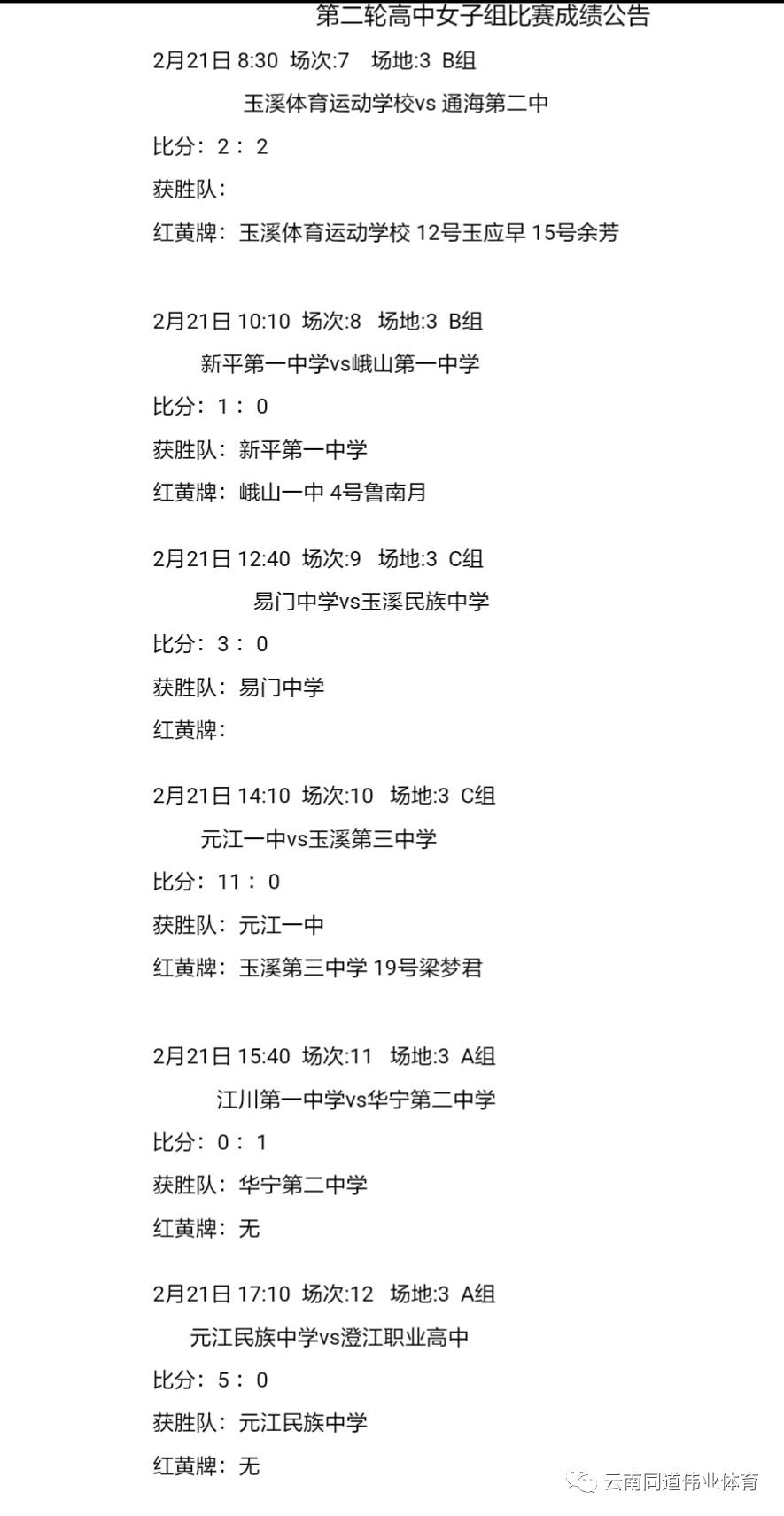 第二轮高中女子组比赛成绩公告

2月21日 8:30 场次:7 场地:3 B组

玉溪体育运动学校vs 通海第二中

比分：2：2

获胜队：

红黄牌：玉溪体育运动学校 12号玉应早 15号余芳

2月21日 10:10 场次:8 场地:3 B组

新平第一中学vs峨山第一中学

比分：1：0

获胜队：新平第一中学

红黄牌：峨山一中 4号鲁南月

2月21日 12:40 场次:9 场地:3 C组

易门中学vs玉溪民族中学

比分：3：0

获胜队：易门中学

红黄牌：

2月21日 14:10 场次:10 场地:3 C组

元江一中vs玉溪第三中学

比分：11：0

获胜队：元江一中

红黄牌：玉溪第三中学 19号梁梦君

2月21日 15:40 场次:11 场地:3 A组

江川第一中学vs华宁第二中学

比分：0：1

获胜队：华宁第二中学

红黄牌：无

2月21日 17:10 场次:12 场地:3 A组

元江民族中学vs澄江职业高中

比分：5：0

获胜队：元江民族中学

红黄牌：无

云南同道伟业体育